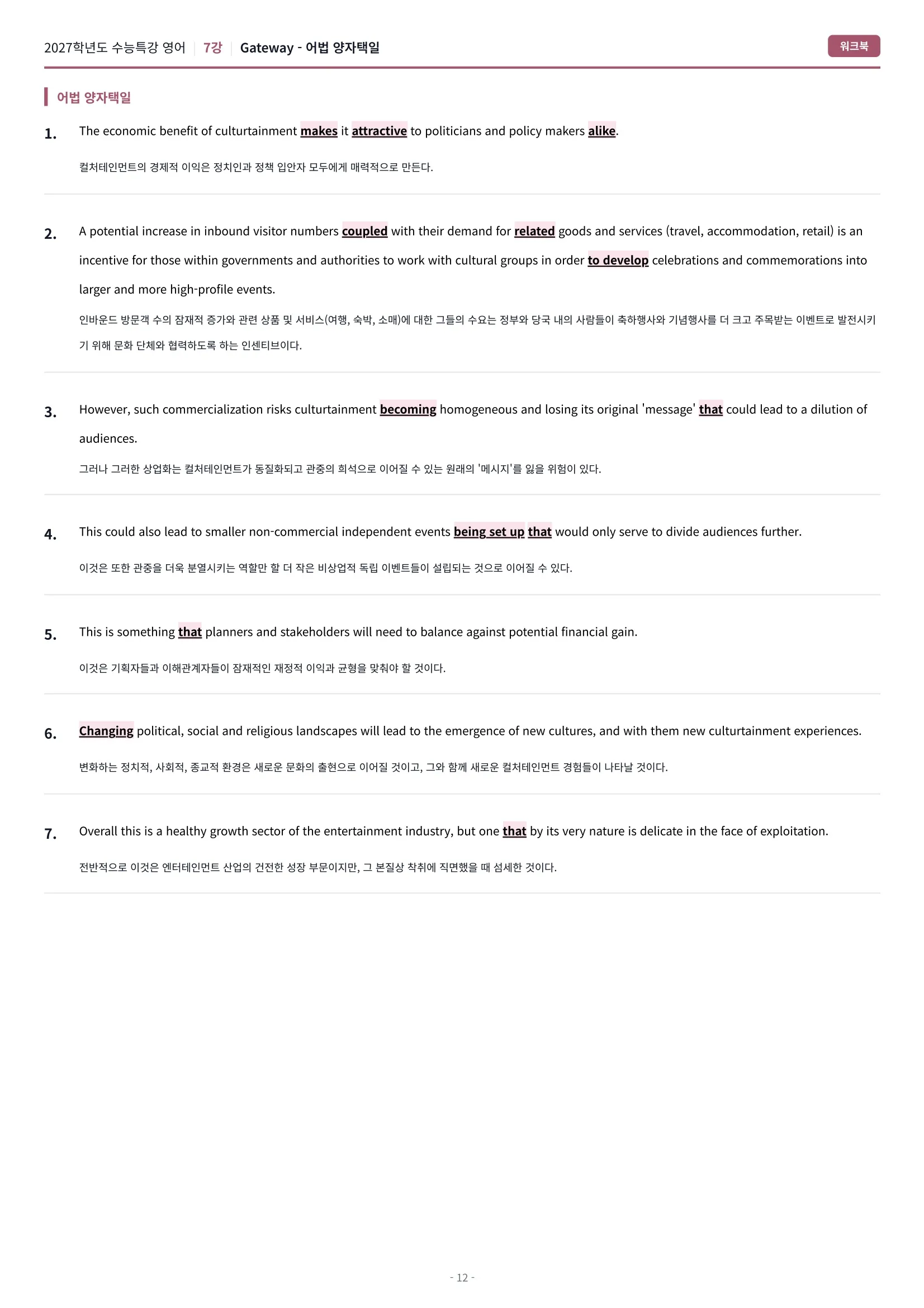 2027학년도 수능특강 영어 | 7강 | Gateway - 어법 양자택일

워크북

어법 양자택일

1. The economic benefit of culturtainment makes it attractive to politicians and policy makers alike.

컬처테인먼트의 경제적 이익은 정치인과 정책 입안자 모두에게 매력적으로 만든다.

2. A potential increase in inbound visitor numbers coupled with their demand for related goods and services (travel, accommodation, retail) is an incentive for those within governments and authorities to work with cultural groups in order to develop celebrations and commemorations into larger and more high-profile events.

인바운드 방문객 수의 잠재적 증가와 관련 상품 및 서비스(여행, 숙박, 소매)에 대한 그들의 수요는 정부와 당국 내의 사람들이 축하행사와 기념행사를 더 크고 주목받는 이벤트로 발전시키기 위해 문화 단체와 협력하도록 하는 인센티브이다.

3. However, such commercialization risks culturtainment becoming homogeneous and losing its original 'message' that could lead to a dilution of audiences.

그러나 그러한 상업화는 컬처테인먼트가 동질화되고 관중의 희석으로 이어질 수 있는 원래의 '메시지'를 잃을 위험이 있다.

4. This could also lead to smaller non-commercial independent events being set up that would only serve to divide audiences further.

이것은 또한 관중을 더욱 분열시키는 역할만 할 더 작은 비상업적 독립 이벤트들이 설립되는 것으로 이어질 수 있다.

5. This is something that planners and stakeholders will need to balance against potential financial gain.

이것은 기획자들과 이해관계자들이 잠재적인 재정적 이익과 균형을 맞춰야 할 것이다.

6. Changing political, social and religious landscapes will lead to the emergence of new cultures, and with them new culturtainment experiences.

변화하는 정치적, 사회적, 종교적 환경은 새로운 문화의 출현으로 이어질 것이고, 그와 함께 새로운 컬처테인먼트 경험들이 나타날 것이다.

7. Overall this is a healthy growth sector of the entertainment industry, but one that by its very nature is delicate in the face of exploitation.

전반적으로 이것은 엔터테인먼트 산업의 건전한 성장 부문이지만, 그 본질상 착취에 직면했을 때 섬세한 것이다.

- 12 -